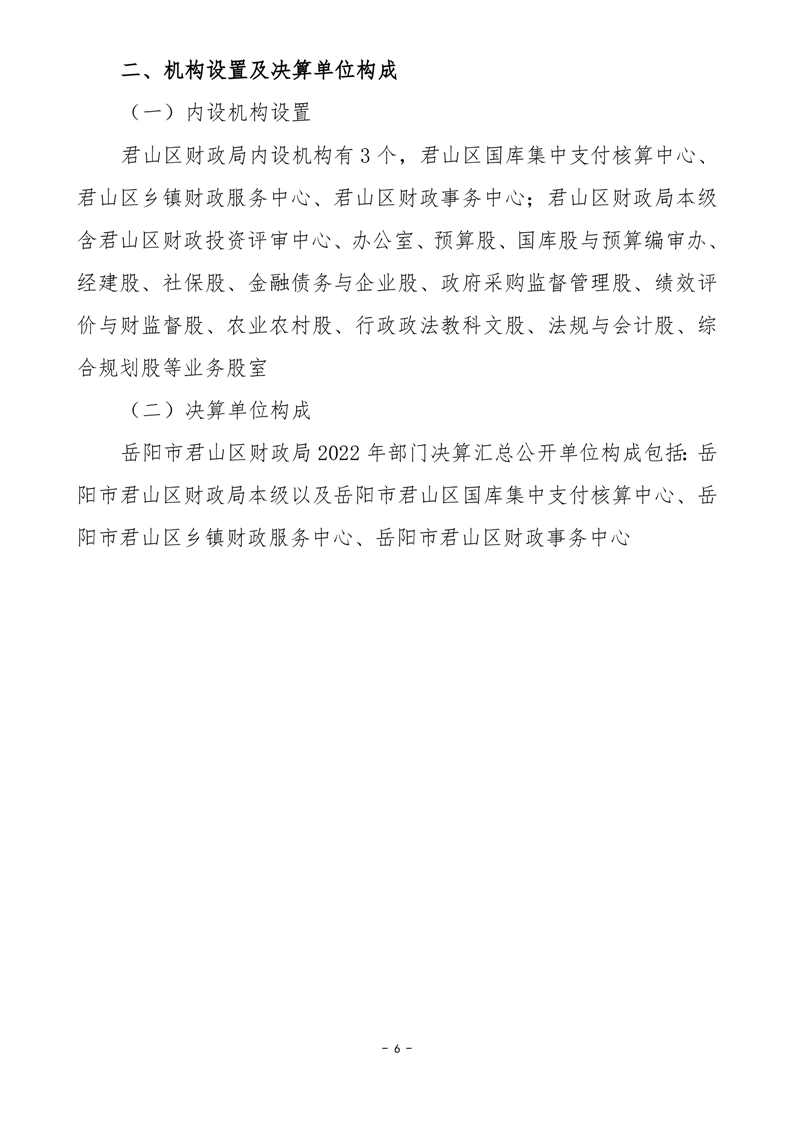 二、机构设置及决算单位构成

（一）内设机构设置

君山区财政局内设机构有 3 个，君山区国库集中支付核算中心、君山区乡镇财政服务中心、君山区财政事务中心；君山区财政局本级含君山区财政投资评审中心、办公室、预算股、国库股与预算编审办、经建股、社保股、金融债务与企业股、政府采购监督管理股、绩效评价与财监督股、农业农村股、行政政法教科文股、法规与会计股、综合规划股等业务股室

（二）决算单位构成

岳阳市君山区财政局 2022 年部门决算汇总公开单位构成包括：岳阳市君山区财政局本级以及岳阳市君山区国库集中支付核算中心、岳阳市君山区乡镇财政服务中心、岳阳市君山区财政事务中心

- 6 -